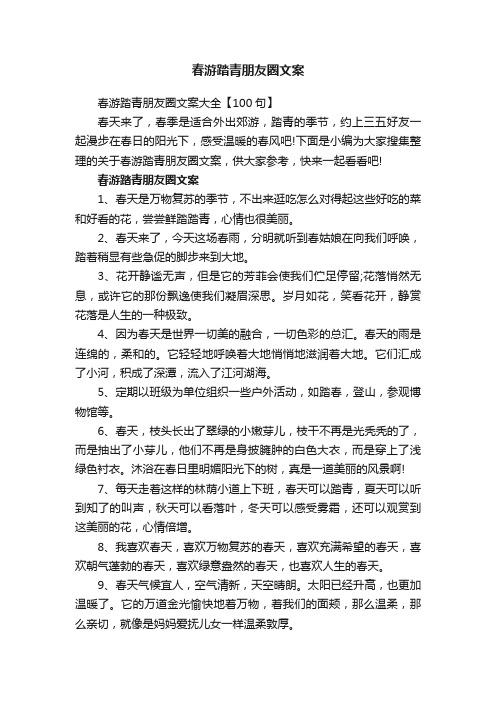 春游踏青朋友圈文案

春游踏青朋友圈文案大全【100句】

春天来了，春季是适合外出郊游，踏青的季节，约上三五好友一起漫步在春日的阳光下，感受温暖的春风吧!下面是小编为大家搜集整理的关于春游踏青朋友圈文案，供大家参考，快来一起看看吧!

春游踏青朋友圈文案

1、春天是万物复苏的季节，不出来逛吃怎么对得起这些好吃的菜和好看的花，尝尝鲜踏踏青，心情也很美丽。

2、春天来了，今天这场春雨，分明就听到春姑娘在向我们呼唤，踏着稍显有些急促的脚步来到大地。

3、花开静谧无声，但是它的芳菲会使我们伫足停留;花落悄然无息，或许它的那份飘逸使我们凝眉深思。岁月如花，笑看花开，静赏花落是人生的一种极致。

4、因为春天是世界一切美的融合，一切色彩的总汇。春天的雨是连绵的，柔和的。它轻轻地呼唤着大地悄悄地滋润着大地。它们汇成了小河，积成了深潭，流入了江河湖海。

5、定期以班级为单位组织一些户外活动，如踏春，登山，参观博物馆等。

6、春天，枝头长出了翠绿的小嫩芽儿，枝干不再是光秃秃的了，而是抽出了小芽儿，他们不再是身披臃肿的白色大衣，而是穿上了浅绿色衬衣。沐浴在春日里明媚阳光下的树，真是一道美丽的风景啊!

7、每天走着这样的林荫小道上下班，春天可以踏青，夏天可以听到知了的叫声，秋天可以看落叶，冬天可以感受雾霜，还可以观赏到这美丽的花，心情倍增。

8、我喜欢春天，喜欢万物复苏的春天，喜欢充满希望的春天，喜欢朝气蓬勃的春天，喜欢绿意盎然的春天，也喜欢人生的春天。

9、春天气候宜人，空气清新，天空晴朗。太阳已经升高，也更加温暖了。它的万道金光愉快地着万物，着我们的面颊，那么温柔，那么亲切，就像是妈妈爱抚儿女一样温柔敦厚。